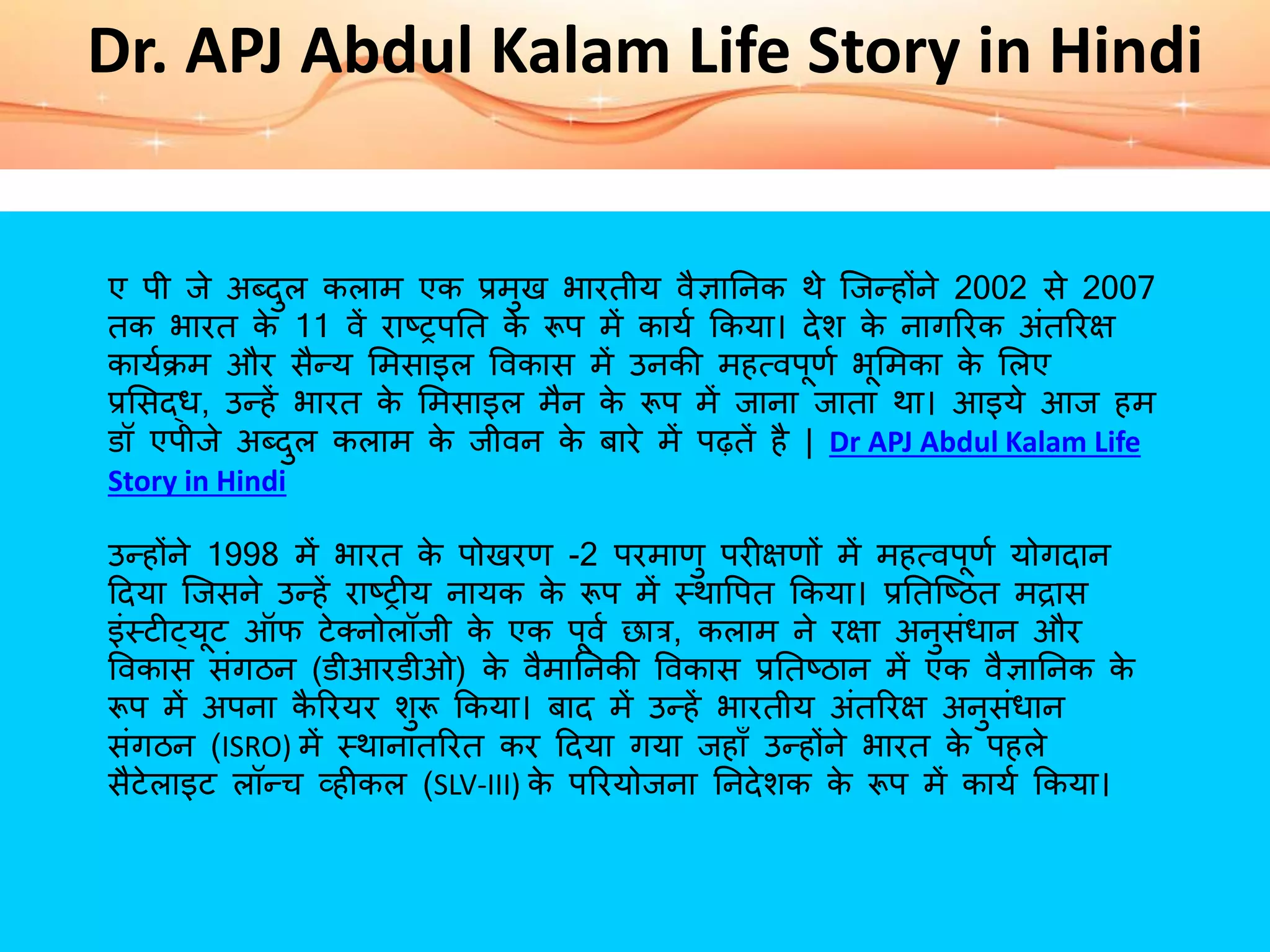 Dr. APJ Abdul Kalam Life Story in Hindi

ए पी जे अब्दुल कलाम एक प्रमुख भारतीय वैज्ञानिक थे जिन्होंने 2002 से 2007 तक भारत के 11 वें राष्ट्रपति के रूप में कार्य किया। देश के नागरिक अंतरिक्ष कार्यक्रम और सैन्य मिसाइल विकास में उनकी महत्वपूर्ण भूमिका के लिए प्रसिद्ध, उन्हें भारत के मिसाइल मैन के रूप में जाना जाता था। आइये आज हम डॉ एपीजे अब्दुल कलाम के जीवन के बारे में पढ़तें है | Dr APJ Abdul Kalam Life Story in Hindi

उन्होंने 1998 में भारत के पोखरण -2 परमाणु परीक्षणों में महत्वपूर्ण योगदान दिया जिसने उन्हें राष्ट्रीय नायक के रूप में स्थापित किया। प्रतिष्ठित मद्रास इंस्टीट्यूट ऑफ टेक्नोलॉजी के एक पूर्व छात्र, कलाम ने रक्षा अनुसंधान और विकास संगठन (डीआरडीओ) के वैमानिकी विकास प्रतिष्ठान में एक वैज्ञानिक के रूप में अपना कैरियर शुरू किया। बाद में उन्हें भारतीय अंतरिक्ष अनुसंधान संगठन (ISRO) में स्थानांतरित कर दिया गया जहाँ उन्होंने भारत के पहले सैटेलाइट लॉन्च व्हीकल (SLV-III) के परियोजना निदेशक के रूप में कार्य किया।